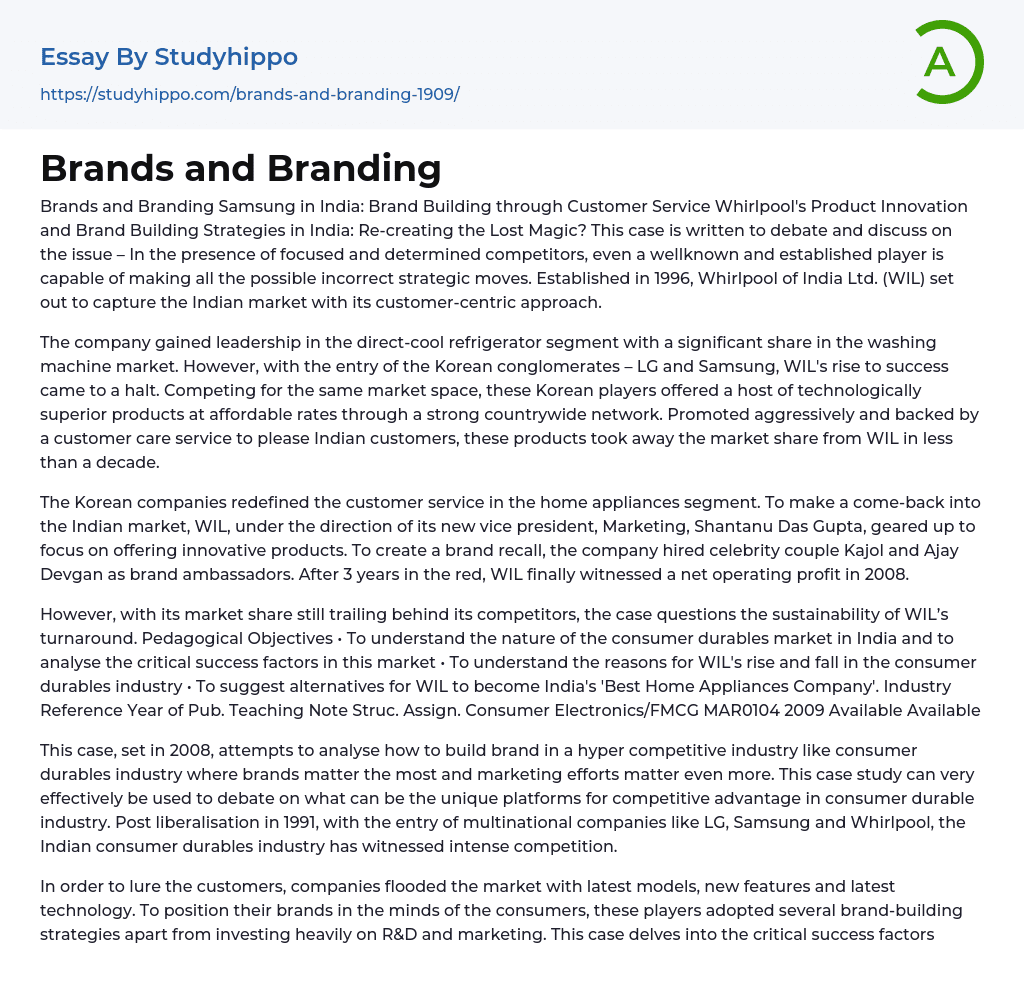 Essay By Studyhippo
https://studyhippo.com/brands-and-branding-1909/

A

Brands and Branding

Brands and Branding Samsung in India: Brand Building through Customer Service Whirlpool's Product Innovation and Brand Building Strategies in India: Re-creating the Lost Magic? This case is written to debate and discuss on the issue – In the presence of focused and determined competitors, even a wellknown and established player is capable of making all the possible incorrect strategic moves. Established in 1996, Whirlpool of India Ltd. (WIL) set out to capture the Indian market with its customer-centric approach.

The company gained leadership in the direct-cool refrigerator segment with a significant share in the washing machine market. However, with the entry of the Korean conglomerates – LG and Samsung, WIL's rise to success came to a halt. Competing for the same market space, these Korean players offered a host of technologically superior products at affordable rates through a strong countrywide network. Promoted aggressively and backed by a customer care service to please Indian customers, these products took away the market share from WIL in less than a decade.

The Korean companies redefined the customer service in the home appliances segment. To make a come-back into the Indian market, WIL, under the direction of its new vice president, Marketing, Shantanu Das Gupta, geared up to focus on offering innovative products. To create a brand recall, the company hired celebrity couple Kajol and Ajay Devgan as brand ambassadors. After 3 years in the red, WIL finally witnessed a net operating profit in 2008.

However, with its market share still trailing behind its competitors, the case questions the sustainability of WIL's turnaround. Pedagogical Objectives • To understand the nature of the consumer durables market in India and to analyse the critical success factors in this market • To understand the reasons for WIL's rise and fall in the consumer durables industry • To suggest alternatives for WIL to become India's 'Best Home Appliances Company'. Industry Reference Year of Pub. Teaching Note Struc. Assign. Consumer Electronics/FMCG MAR0104 2009 Available Available

This case, set in 2008, attempts to analyse how to build brand in a hyper competitive industry like consumer durables industry where brands matter the most and marketing efforts matter even more. This case study can very effectively be used to debate on what can be the unique platforms for competitive advantage in consumer durable industry. Post liberalisation in 1991, with the entry of multinational companies like LG, Samsung and Whirlpool, the Indian consumer durables industry has witnessed intense competition.

In order to lure the customers, companies flooded the market with latest models, new features and latest technology. To position their brands in the minds of the consumers, these players adopted several brand-building strategies apart from investing heavily on R&D and marketing. This case delves into the critical success factors